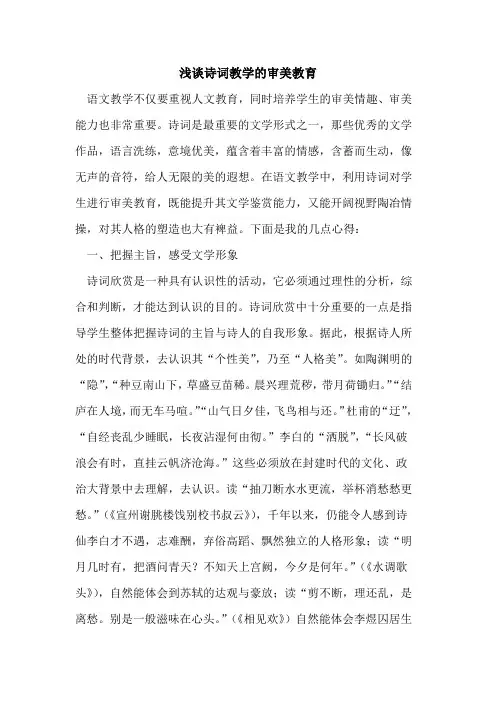 浅谈诗词教学的审美教育

语文教学不仅要重视人文教育，同时培养学生的审美情趣、审美能力也非常重要。诗词是最重要的文学形式之一，那些优秀的文学作品，语言洗练，意境优美，蕴含着丰富的情感，含蓄而生动，像无声的音符，给人无限的美的遐想。在语文教学中，利用诗词对学生进行审美教育，既能提升其文学鉴赏能力，又能开阔视野陶冶情操，对其人格的塑造也大有裨益。下面是我的几点心得：

一、把握主旨，感受文学形象

诗词欣赏是一种具有认识性的活动，它必须通过理性的分析，综合和判断，才能达到认识的目的。诗词欣赏中十分重要的一点是指导学生整体把握诗词的主旨与诗人的自我形象。据此，根据诗人所处的时代背景，去认识其“个性美”，乃至“人格美”。如陶渊明的“隐”，“种豆南山下，草盛豆苗稀。晨兴理荒秽，带月荷锄归。”“结庐在人境，而无车马喧。”“山气日夕佳，飞鸟相与还。”杜甫的“迂”，“自经丧乱少睡眠，长夜沾湿何由彻。”李白的“洒脱”，“长风破浪会有时，直挂云帆济沧海。”这些必须放在封建时代的文化、政治大背景中去理解，去认识。读“抽刀断水水更流，举杯消愁愁更愁。”（《宣州谢朓楼饯别校书叔云》），千年以来，仍能令人感到诗仙李白才不遇，志难酬，弃俗高蹈、飘然独立的人格形象；读“明月几时有，把酒问青天？不知天上宫阙，今夕是何年。”（《水调歌头》），自然能体会到苏轼的达观与豪放；读“剪不断，理还乱，是离愁。别是一般滋味在心头。”（《相见欢》）自然能体会李煜囚居生